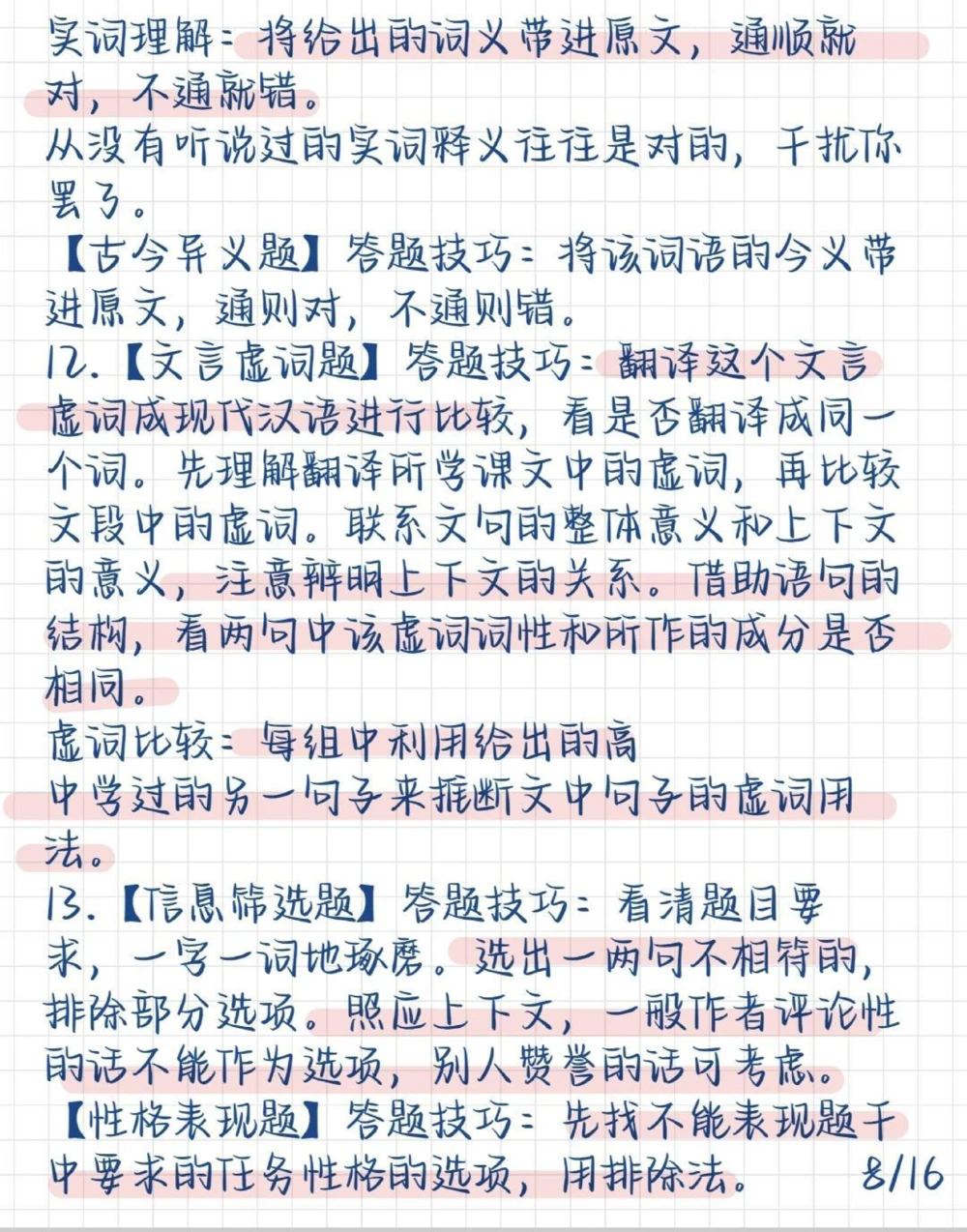 实词理解：将给出的词义带进原文，通顺就对，不通就错。
从没有听说过的实词释义往往是对的，干扰你罢了。
【古今异义题】答题技巧：将该词语的今义带进原文，通则对，不通则错。
12.【文言虚词题】答题技巧：翻译这个文言虚词成现代汉语进行比较，看是否翻译成同一个词。先理解翻译所学课文中的虚词，再比较文段中的虚词。联系文句的整体意义和上下文的意义，注意辨明上下文的关系。借助语句的结构，看两句中该虚词词性和所作的成分是否相同。
虚词比较：每组中利用给出的高中学过的另一句子来推断文中句子的虚词用法。
13.【信息筛选题】答题技巧：看清题目要求，一字一词地琢磨。选出一两句不相符的，排除部分选项。照应上下文，一般作者评论性的话不能作为选项，别人赞誉的话可考虑。
【性格表现题】答题技巧：先找不能表现题干中要求的任务性格的选项，用排除法。 8/16